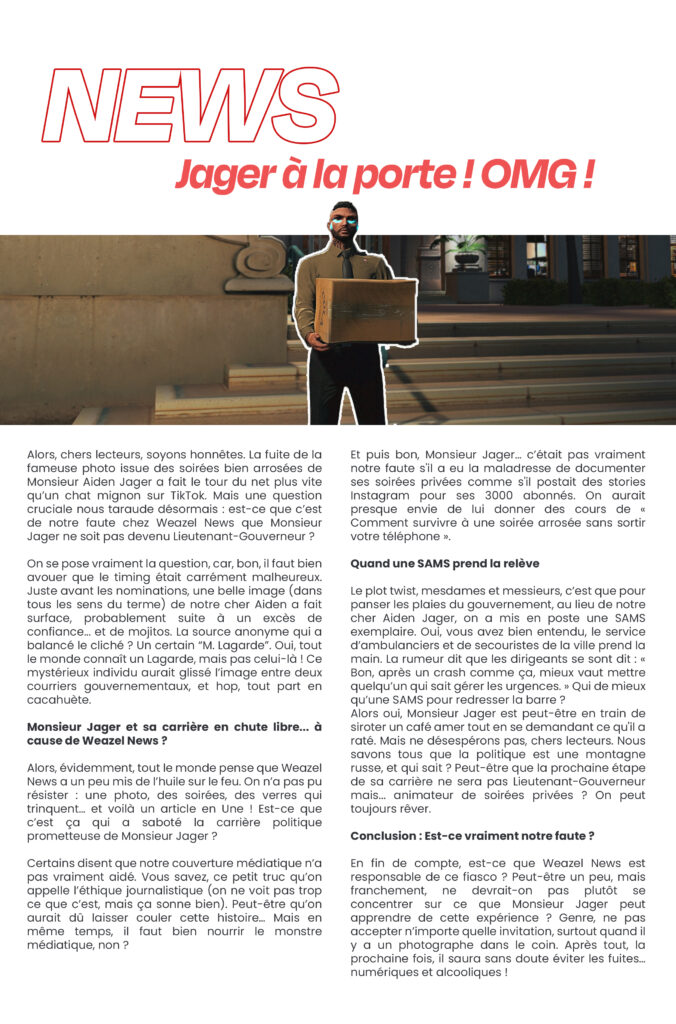 NEWS

Jager à la porte ! OMG !

Alors, chers lecteurs, soyons honnêtes. La fuite de la fameuse photo issue des soirées bien arrosées de Monsieur Aiden Jager a fait le tour du net plus vite qu'un chat mignon sur TikTok. Mais une question cruciale nous taraude désormais : est-ce que c'est de notre faute chez Weazel News que Monsieur Jager ne soit pas devenu Lieutenant-Gouverneur ?

On se pose vraiment la question, car, bon, il faut bien avouer que le timing était carrément malheureux. Juste avant les nominations, une belle image (dans tous les sens du terme) de notre cher Aiden a fait surface, probablement suite à un excès de confiance... et de mojitos. La source anonyme qui a balancé le cliché ? Un certain "M. Lagarde". Oui, tout le monde connaît un Lagarde, mais pas celui-là ! Ce mystérieux individu aurait glissé l'image entre deux courriers gouvernementaux, et hop, tout part en cacahuète.

Monsieur Jager et sa carrière en chute libre... à cause de Weazel News ?

Alors, évidemment, tout le monde pense que Weazel News a un peu mis de l'huile sur le feu. On n'a pas pu résister : une photo, des soirées, des verres qui trinquent... et voilà un article en Une ! Est-ce que c'est ça qui a saboté la carrière politique prometteuse de Monsieur Jager ?

Certains disent que notre couverture médiatique n'a pas vraiment aidé. Vous savez, ce petit truc qu'on appelle l'éthique journalistique (on ne voit pas trop ce que c'est, mais ça sonne bien). Peut-être qu'on aurait dû laisser couler cette histoire... Mais en même temps, il faut bien nourrir le monstre médiatique, non ?

Et puis bon, Monsieur Jager... c'était pas vraiment notre faute s'il a eu la maladresse de documenter ses soirées privées comme s'il postait des stories Instagram pour ses 3000 abonnés. On aurait presque envie de lui donner des cours de « Comment survivre à une soirée arrosée sans sortir votre téléphone ».

Quand une SAMS prend la relève

Le plot twist, mesdames et messieurs, c'est que pour panser les plaies du gouvernement, au lieu de notre cher Aiden Jager, on a mis en poste une SAMS exemplaire. Oui, vous avez bien entendu, le service d'ambulanciers et de secouristes de la ville prend la main. La rumeur dit que les dirigeants se sont dit : « Bon, après un crash comme ça, mieux vaut mettre quelqu'un qui sait gérer les urgences. » Qui de mieux qu'une SAMS pour redresser la barre ?
Alors oui, Monsieur Jager est peut-être en train de siroter un café amer tout en se demandant ce qu'il a raté. Mais ne désespérons pas, chers lecteurs. Nous savons tous que la politique est une montagne russe, et qui sait ? Peut-être que la prochaine étape de sa carrière ne sera pas Lieutenant-Gouverneur mais... animateur de soirées privées ? On peut toujours rêver.

Conclusion : Est-ce vraiment notre faute ?

En fin de compte, est-ce que Weazel News est responsable de ce fiasco ? Peut-être un peu, mais franchement, ne devrait-on pas plutôt se concentrer sur ce que Monsieur Jager peut apprendre de cette expérience ? Genre, ne pas accepter n'importe quelle invitation, surtout quand il y a un photographe dans le coin. Après tout, la prochaine fois, il saura sans doute éviter les fuites... numériques et alcooliques !